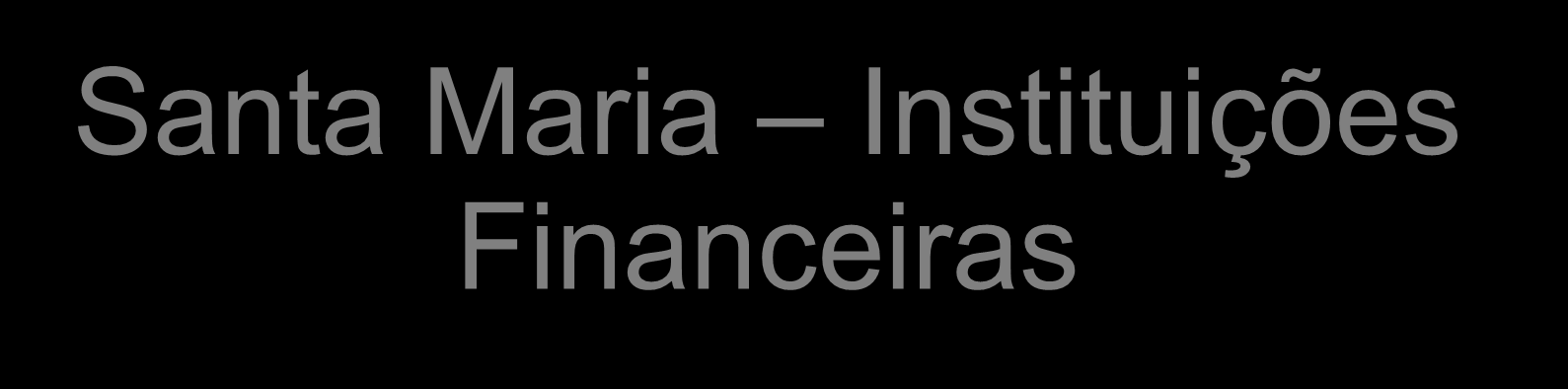 Santa Maria – Instituições Financeiras